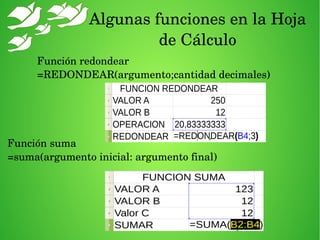 Algunas funciones en la Hoja de Cálculo

Función redondear
=REDONDEAR(argumento;cantidad decimales)

| FUNCION REDONDEAR | |
|---|---|
| VALOR A | 250 |
| VALOR B | 12 |
| OPERACION | 20,83333333 |
| REDONDEAR | =REDONDEAR(B4;3) |

Función suma
=suma(argumento inicial: argumento final)

| FUNCION SUMA | |
|---|---|
| VALOR A | 123 |
| VALOR B | 12 |
| Valor C | 12 |
| SUMAR | =SUMA(B2:B4) |